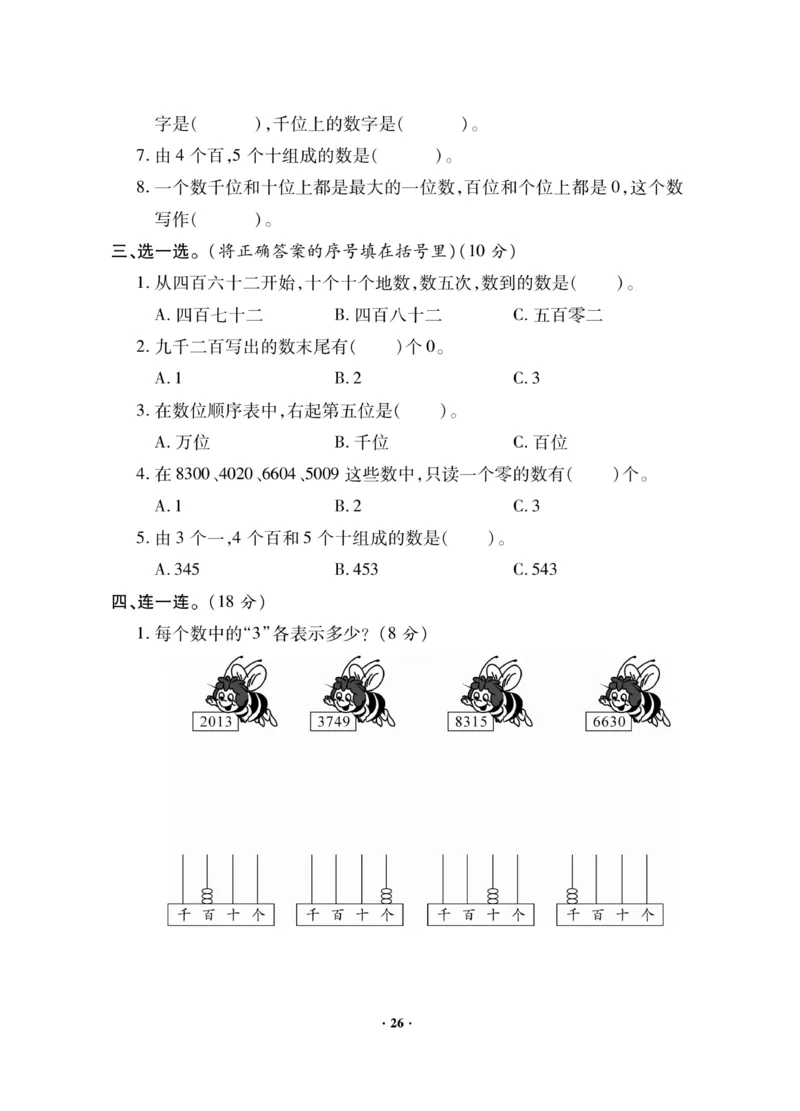 字是(　　　),千位上的数字是(　　　)。

7. 由 4 个百,5 个十组成的数是(　　　)。

8. 一个数千位和十位上都是最大的一位数,百位和个位上都是 0,这个数写作(　　　)。

三、选一选。(将正确答案的序号填在括号里)(10 分)

1. 从四百六十二开始,十个十个地数,数五次,数到的数是(　　)。

A. 四百七十二　　B. 四百八十二　　C. 五百零二

2. 九千二百写出的数末尾有(　　)个 0。

A. 1　　B. 2　　C. 3

3. 在数位顺序表中,右起第五位是(　　)。

A. 万位　　B. 千位　　C. 百位

4. 在 8300、4020、6604、5009 这些数中,只读一个零的数有(　　)个。

A. 1　　B. 2　　C. 3

5. 由 3 个一,4 个百和 5 个十组成的数是(　　)。

A. 345　　B. 453　　C. 543

四、连一连。(18 分)

1. 每个数中的“3”各表示多少?(8 分)

2013　　3749　　8315　　6630

千 百 十 个　　千 百 十 个　　千 百 十 个　　千 百 十 个

· 26 ·